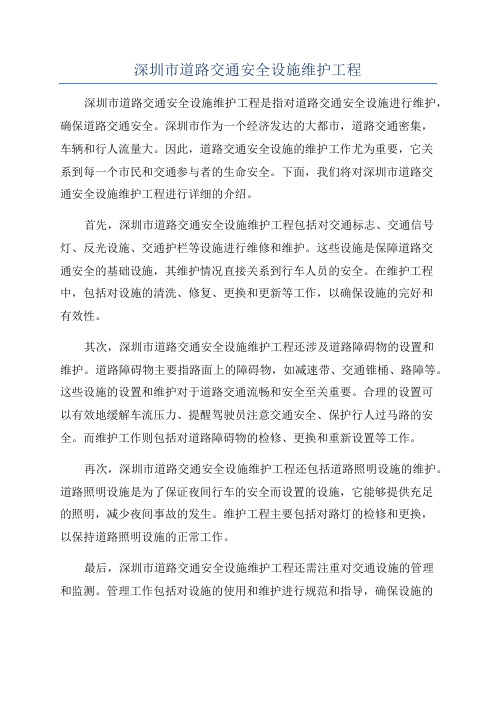 深圳市道路交通安全设施维护工程

深圳市道路交通安全设施维护工程是指对道路交通安全设施进行维护，确保道路交通安全。深圳市作为一个经济发达的大都市，道路交通密集，车辆和行人流量大。因此，道路交通安全设施的维护工作尤为重要，它关系到每一个市民和交通参与者的生命安全。下面，我们将对深圳市道路交通安全设施维护工程进行详细的介绍。

首先，深圳市道路交通安全设施维护工程包括对交通标志、交通信号灯、反光设施、交通护栏等设施进行维修和维护。这些设施是保障道路交通安全的基础设施，其维护情况直接关系到行车人员的安全。在维护工程中，包括对设施的清洗、修复、更换和更新等工作，以确保设施的完好和有效性。

其次，深圳市道路交通安全设施维护工程还涉及道路障碍物的设置和维护。道路障碍物主要指路面上的障碍物，如减速带、交通锥桶、路障等。这些设施的设置和维护对于道路交通流畅和安全至关重要。合理的设置可以有效地缓解车流压力、提醒驾驶员注意交通安全、保护行人过马路的安全。而维护工作则包括对道路障碍物的检修、更换和重新设置等工作。

再次，深圳市道路交通安全设施维护工程还包括道路照明设施的维护。道路照明设施是为了保证夜间行车的安全而设置的设施，它能够提供充足的照明，减少夜间事故的发生。维护工程主要包括对路灯的检修和更换，以保持道路照明设施的正常工作。

最后，深圳市道路交通安全设施维护工程还需注重对交通设施的管理和监测。管理工作包括对设施的使用和维护进行规范和指导，确保设施的